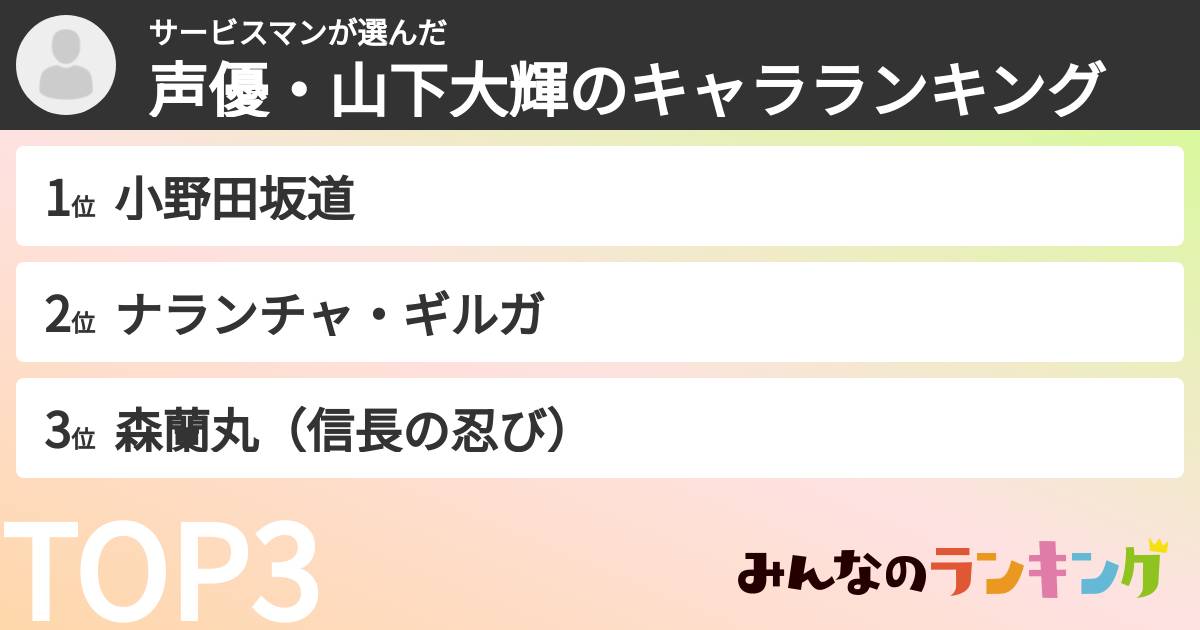 サービスマンが選んだ
声優・山下大輝のキャラランキング

1位 小野田坂道

2位 ナランチャ・ギルガ

3位 森蘭丸（信長の忍び）

TOP3

みんなのランキング